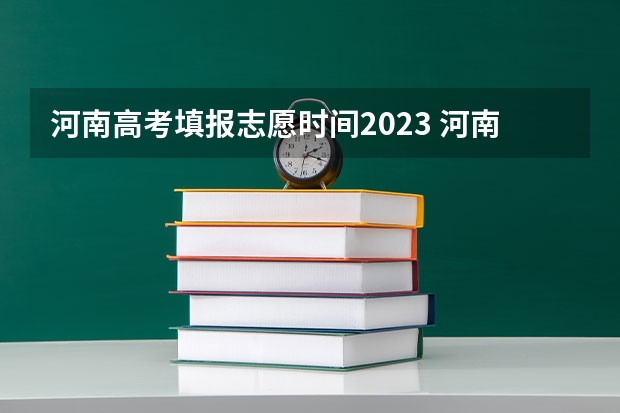 河南高考填报志愿时间2023 河南